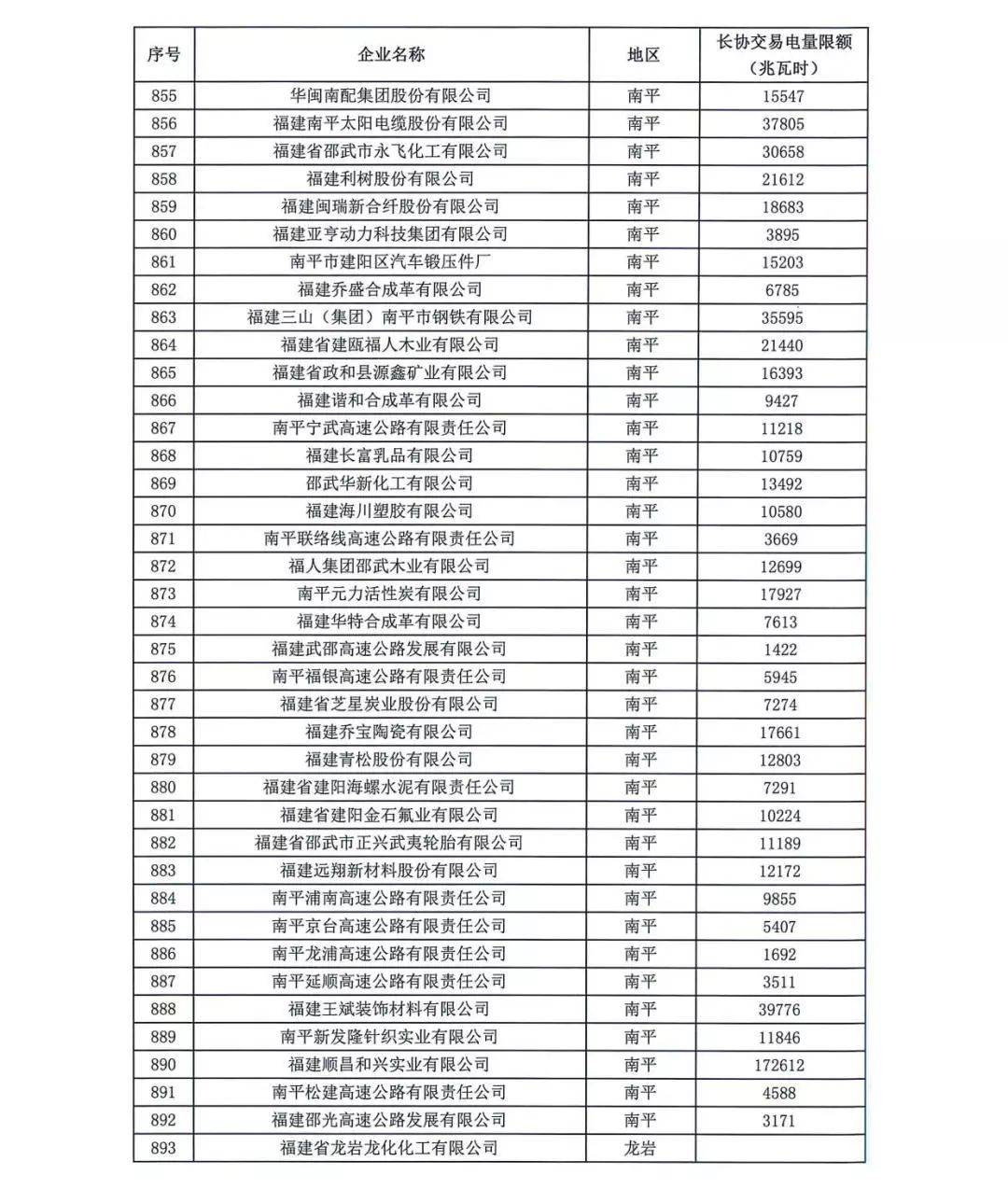 | 序号 | 企业名称 | 地区 | 长协交易电量限额（兆瓦时） |
|---|---|---|---|
| 855 | 华闽南配集团股份有限公司 | 南平 | 15547 |
| 856 | 福建南平太阳电缆股份有限公司 | 南平 | 37805 |
| 857 | 福建省邵武市永飞化工有限公司 | 南平 | 30658 |
| 858 | 福建利树股份有限公司 | 南平 | 21612 |
| 859 | 福建闽瑞新合纤股份有限公司 | 南平 | 18683 |
| 860 | 福建亚亨动力科技集团有限公司 | 南平 | 3895 |
| 861 | 南平市建阳区汽车锻压件厂 | 南平 | 15203 |
| 862 | 福建乔盛合成革有限公司 | 南平 | 6785 |
| 863 | 福建三山（集团）南平市钢铁有限公司 | 南平 | 35595 |
| 864 | 福建省建瓯福人木业有限公司 | 南平 | 21440 |
| 865 | 福建省政和县源鑫矿业有限公司 | 南平 | 16393 |
| 866 | 福建谐和合成革有限公司 | 南平 | 9427 |
| 867 | 南平宁武高速公路有限责任公司 | 南平 | 11218 |
| 868 | 福建长富乳品有限公司 | 南平 | 10759 |
| 869 | 邵武华新化工有限公司 | 南平 | 13492 |
| 870 | 福建海川塑胶有限公司 | 南平 | 10580 |
| 871 | 南平联络线高速公路有限责任公司 | 南平 | 3669 |
| 872 | 福人集团邵武木业有限公司 | 南平 | 12699 |
| 873 | 南平元力活性炭有限公司 | 南平 | 17927 |
| 874 | 福建华特合成革有限公司 | 南平 | 7613 |
| 875 | 福建武邵高速公路发展有限公司 | 南平 | 1422 |
| 876 | 南平福银高速公路有限责任公司 | 南平 | 5945 |
| 877 | 福建省芝星炭业股份有限公司 | 南平 | 7274 |
| 878 | 福建乔宝陶瓷有限公司 | 南平 | 17661 |
| 879 | 福建青松股份有限公司 | 南平 | 12803 |
| 880 | 福建省建阳海螺水泥有限责任公司 | 南平 | 7291 |
| 881 | 福建省建阳金石氟业有限公司 | 南平 | 10224 |
| 882 | 福建省邵武市正兴武夷轮胎有限公司 | 南平 | 11189 |
| 883 | 福建远翔新材料股份有限公司 | 南平 | 12172 |
| 884 | 南平浦南高速公路有限责任公司 | 南平 | 9855 |
| 885 | 南平京台高速公路有限责任公司 | 南平 | 5407 |
| 886 | 南平龙浦高速公路有限责任公司 | 南平 | 1692 |
| 887 | 南平延顺高速公路有限责任公司 | 南平 | 3511 |
| 888 | 福建王斌装饰材料有限公司 | 南平 | 39776 |
| 889 | 南平新发隆针织实业有限公司 | 南平 | 11846 |
| 890 | 福建顺昌和兴实业有限公司 | 南平 | 172612 |
| 891 | 南平松建高速公路有限责任公司 | 南平 | 4588 |
| 892 | 福建邵光高速公路发展有限公司 | 南平 | 3171 |
| 893 | 福建省龙岩龙化化工有限公司 | 龙岩 |  |